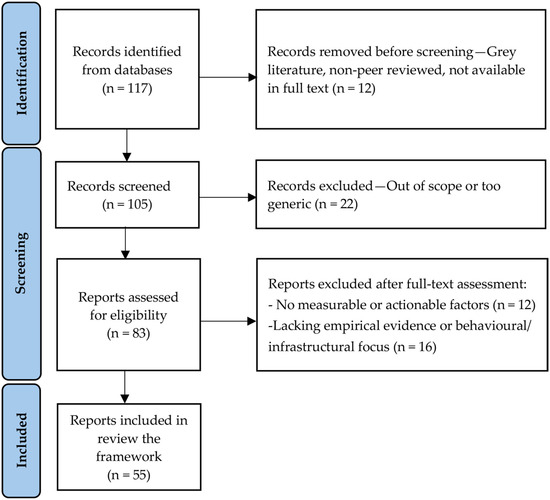 Identification

Records identified from databases (n = 117)

Records removed before screening—Grey literature, non-peer reviewed, not available in full text (n = 12)

Screening

Records screened (n = 105)

Records excluded—Out of scope or too generic (n = 22)

Reports assessed for eligibility (n = 83)

Reports excluded after full-text assessment:
- No measurable or actionable factors (n = 12)
-Lacking empirical evidence or behavioural/ infrastructural focus (n = 16)

Included

Reports included in review the framework (n = 55)